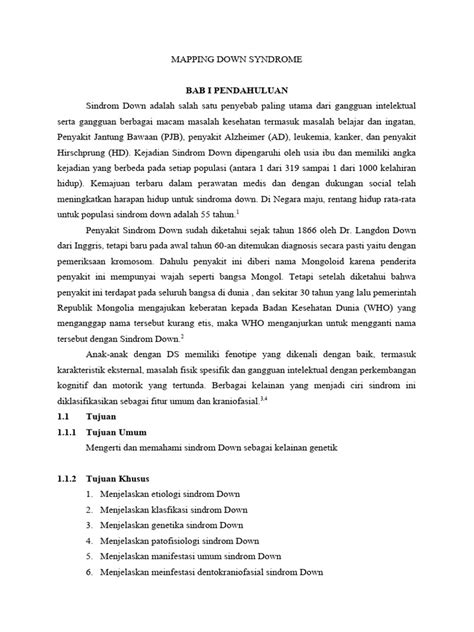 MAPPING DOWN SYNDROME

BAB I PENDAHULUAN

Sindrom Down adalah salah satu penyebab paling utama dari gangguan intelektual serta gangguan berbagai macam masalah kesehatan termasuk masalah belajar dan ingatan, Penyakit Jantung Bawaan (PJB), penyakit Alzheimer (AD), leukemia, kanker, dan penyakit Hirschprung (HD). Kejadian Sindrom Down dipengaruhi oleh usia ibu dan memiliki angka kejadian yang berbeda pada setiap populasi (antara 1 dari 319 sampai 1 dari 1000 kelahiran hidup). Kemajuan terbaru dalam perawatan medis dan dengan dukungan social telah meningkatkan harapan hidup untuk sindroma down. Di Negara maju, rentang hidup rata-rata untuk populasi sindrom down adalah 55 tahun.$^1$

Penyakit Sindrom Down sudah diketahui sejak tahun 1866 oleh Dr. Langdon Down dari Inggris, tetapi baru pada awal tahun 60-an ditemukan diagnosis secara pasti yaitu dengan pemeriksaan kromosom. Dahulu penyakit ini diberi nama Mongoloid karena penderita penyakit ini mempunyai wajah seperti bangsa Mongol. Tetapi setelah diketahui bahwa penyakit ini terdapat pada seluruh bangsa di dunia , dan sekitar 30 tahun yang lalu pemerintah Republik Mongolia mengajukan keberatan kepada Badan Kesehatan Dunia (WHO) yang menganggap nama tersebut kurang etis, maka WHO menganjurkan untuk mengganti nama tersebut dengan Sindrom Down.$^2$

Anak-anak dengan DS memiliki fenotipe yang dikenali dengan baik, termasuk karakteristik eksternal, masalah fisik spesifik dan gangguan intelektual dengan perkembangan kognitif dan motorik yang tertunda. Berbagai kelainan yang menjadi ciri sindrom ini diklasifikasikan sebagai fitur umum dan kraniofasial.$^{3,4}$

1.1 Tujuan

1.1.1 Tujuan Umum

Mengerti dan memahami sindrom Down sebagai kelainan genetik

1.1.2 Tujuan Khusus

1. Menjelaskan etiologi sindrom Down
2. Menjelaskan klasfikasi sindrom Down
3. Menjelaskan genetika sindrom Down
4. Menjelaskan patofisiologi sindrom Down
5. Menjelaskan manifestasi umum sindrom Down
6. Menjelaskan meinfestasi dentokraniofasial sindrom Down